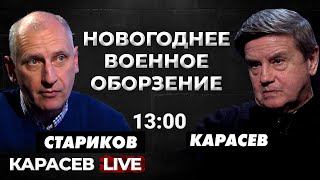 НОВОГОДНЕЕ ВОЕННОЕ ОБОРЗЕНИЕ

13:00

СТАРИКОВ

КАРАСЕВ

КАРАСЕВ LIVE